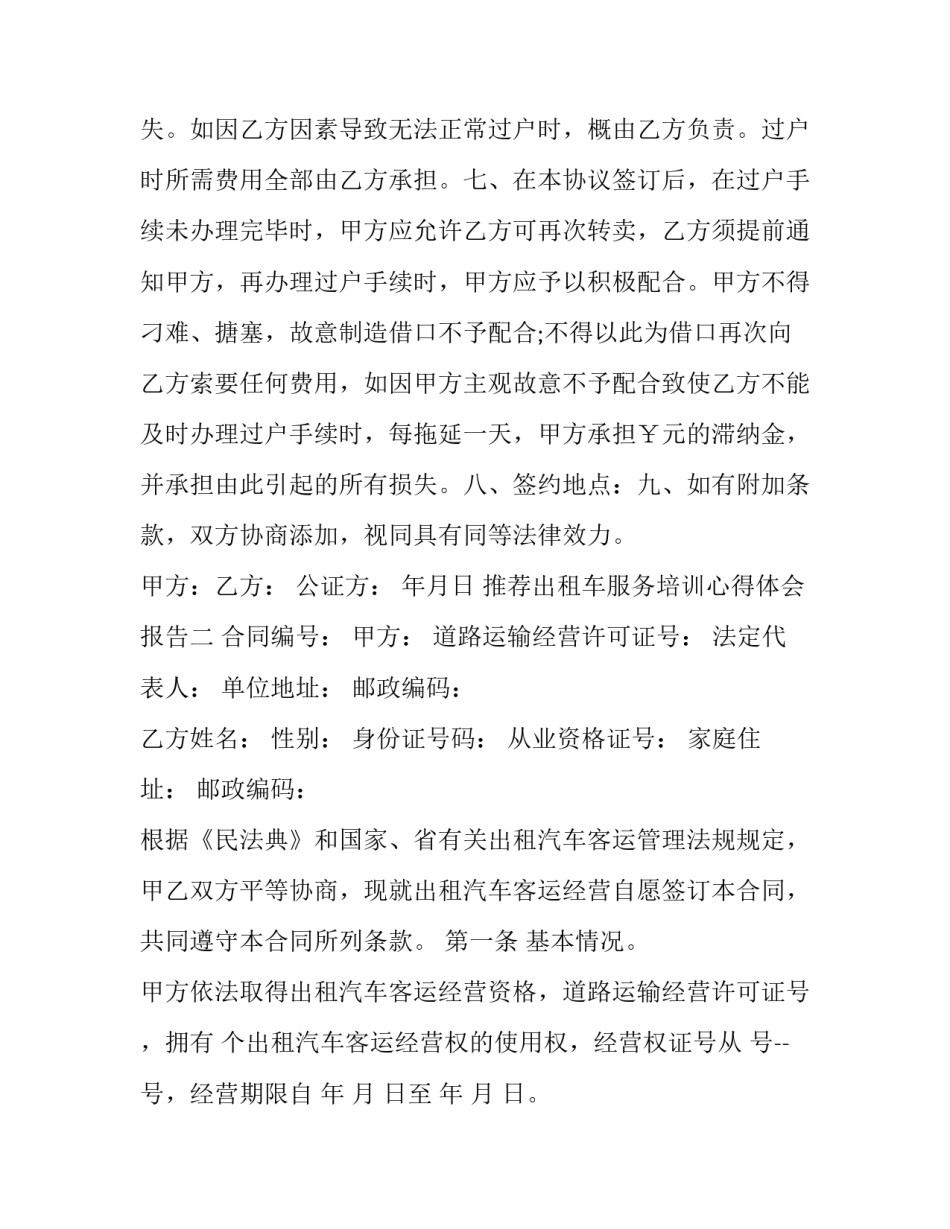 失。如因乙方因素导致无法正常过户时，概由乙方负责。过户时所需费用全部由乙方承担。七、在本协议签订后，在过户手续未办理完毕时，甲方应允许乙方可再次转卖，乙方须提前通知甲方，再办理过户手续时，甲方应予以积极配合。甲方不得刁难、搪塞，故意制造借口不予配合;不得以此为借口再次向乙方索要任何费用，如因甲方主观故意不予配合致使乙方不能及时办理过户手续时，每拖延一天，甲方承担￥元的滞纳金，并承担由此引起的所有损失。八、签约地点：九、如有附加条款，双方协商添加，视同具有同等法律效力。

甲方：乙方： 公证方： 年月日 推荐出租车服务培训心得体会报告二 合同编号： 甲方： 道路运输经营许可证号： 法定代表人： 单位地址： 邮政编码：

乙方姓名： 性别： 身份证号码： 从业资格证号： 家庭住址： 邮政编码：

根据《民法典》和国家、省有关出租汽车客运管理法规规定，甲乙双方平等协商，现就出租汽车客运经营自愿签订本合同，共同遵守本合同所列条款。 第一条 基本情况。

甲方依法取得出租汽车客运经营资格，道路运输经营许可证号，拥有 个出租汽车客运经营权的使用权，经营权证号从 号--号，经营期限自 年 月 日至 年 月 日。